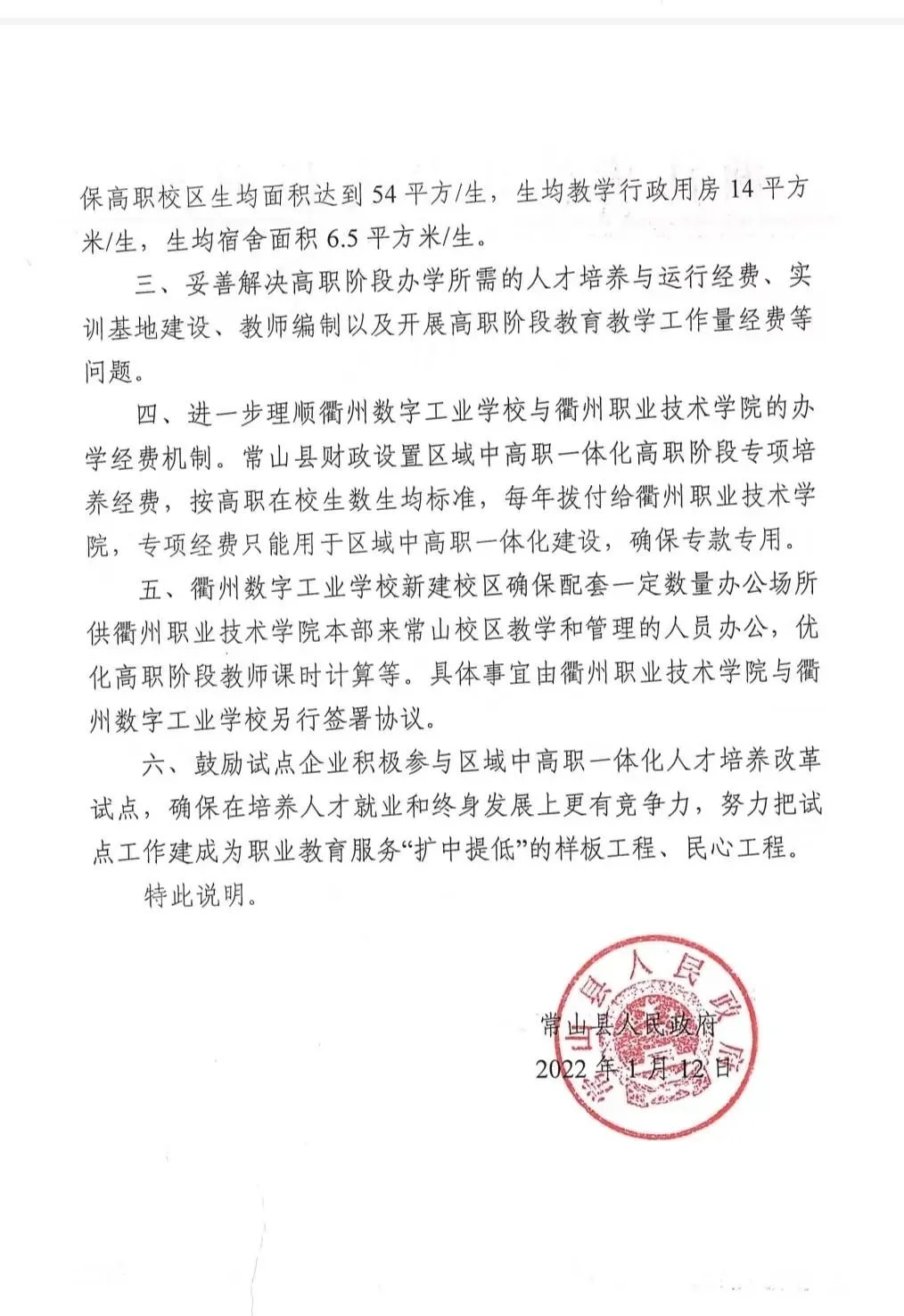 保高职校区生均面积达到 54 平方/生，生均教学行政用房 14 平方米/生，生均宿舍面积 6.5 平方米/生。

三、妥善解决高职阶段办学所需的人才培养与运行经费、实训基地建设、教师编制以及开展高职阶段教育教学工作量经费等问题。

四、进一步理顺衢州数字工业学校与衢州职业技术学院的办学经费机制。常山县财政设置区域中高职一体化高职阶段专项培养经费，按高职在校生数生均标准，每年拨付给衢州职业技术学院，专项经费只能用于区域中高职一体化建设，确保专款专用。

五、衢州数字工业学校新建校区确保配套一定数量办公场所供衢州职业技术学院本部来常山校区教学和管理的人员办公，优化高职阶段教师课时计算等。具体事宜由衢州职业技术学院与衢州数字工业学校另行签署协议。

六、鼓励试点企业积极参与区域中高职一体化人才培养改革试点，确保在培养人才就业和终身发展上更有竞争力，努力把试点工作建成为职业教育服务“扩中提低”的样板工程、民心工程。

特此说明。

常山县人民政府
2022 年 1 月 12 日

常山县人民政府